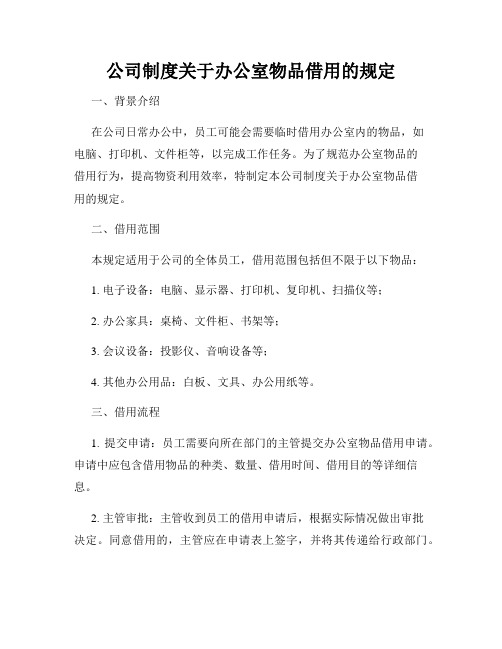 公司制度关于办公室物品借用的规定

一、背景介绍

在公司日常办公中，员工可能会需要临时借用办公室内的物品，如电脑、打印机、文件柜等，以完成工作任务。为了规范办公室物品的借用行为，提高物资利用效率，特制定本公司制度关于办公室物品借用的规定。

二、借用范围

本规定适用于公司的全体员工，借用范围包括但不限于以下物品：

1. 电子设备：电脑、显示器、打印机、复印机、扫描仪等；

2. 办公家具：桌椅、文件柜、书架等；

3. 会议设备：投影仪、音响设备等；

4. 其他办公用品：白板、文具、办公用纸等。

三、借用流程

1. 提交申请：员工需要向所在部门的主管提交办公室物品借用申请。申请中应包含借用物品的种类、数量、借用时间、借用目的等详细信息。

2. 主管审批：主管收到员工的借用申请后，根据实际情况做出审批决定。同意借用的，主管应在申请表上签字，并将其传递给行政部门。